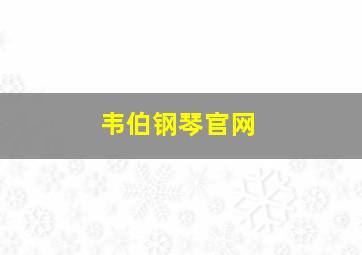 韦伯钢琴官网